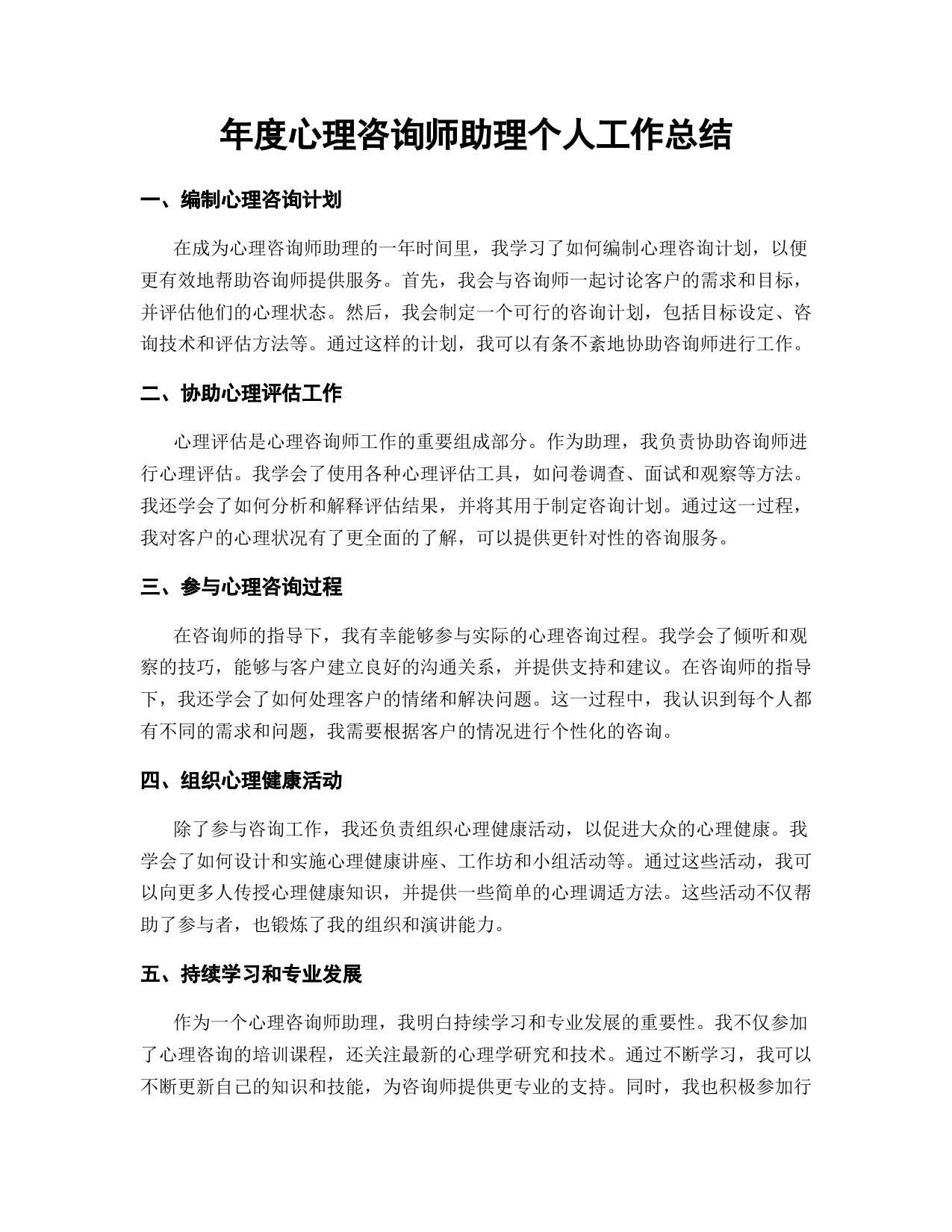 年度心理咨询师助理个人工作总结

一、编制心理咨询计划

在成为心理咨询师助理的一年时间里，我学习了如何编制心理咨询计划，以便更有效地帮助咨询师提供服务。首先，我会与咨询师一起讨论客户的需求和目标，并评估他们的心理状态。然后，我会制定一个可行的咨询计划，包括目标设定、咨询技术和评估方法等。通过这样的计划，我可以有条不紊地协助咨询师进行工作。

二、协助心理评估工作

心理评估是心理咨询师工作的重要组成部分。作为助理，我负责协助咨询师进行心理评估。我学会了使用各种心理评估工具，如问卷调查、面试和观察等方法。我还学会了如何分析和解释评估结果，并将其用于制定咨询计划。通过这一过程，我对客户的心理状况有了更全面的了解，可以提供更针对性的咨询服务。

三、参与心理咨询过程

在咨询师的指导下，我有幸能够参与实际的心理咨询过程。我学会了倾听和观察的技巧，能够与客户建立良好的沟通关系，并提供支持和建议。在咨询师的指导下，我还学会了如何处理客户的情绪和解决问题。这一过程中，我认识到每个人都有不同的需求和问题，我需要根据客户的情况进行个性化的咨询。

四、组织心理健康活动

除了参与咨询工作，我还负责组织心理健康活动，以促进大众的心理健康。我学会了如何设计和实施心理健康讲座、工作坊和小组活动等。通过这些活动，我可以向更多人传授心理健康知识，并提供一些简单的心理调适方法。这些活动不仅帮助了参与者，也锻炼了我的组织和演讲能力。

五、持续学习和专业发展

作为一个心理咨询师助理，我明白持续学习和专业发展的重要性。我不仅参加了心理咨询的培训课程，还关注最新的心理学研究和技术。通过不断学习，我可以不断更新自己的知识和技能，为咨询师提供更专业的支持。同时，我也积极参加行